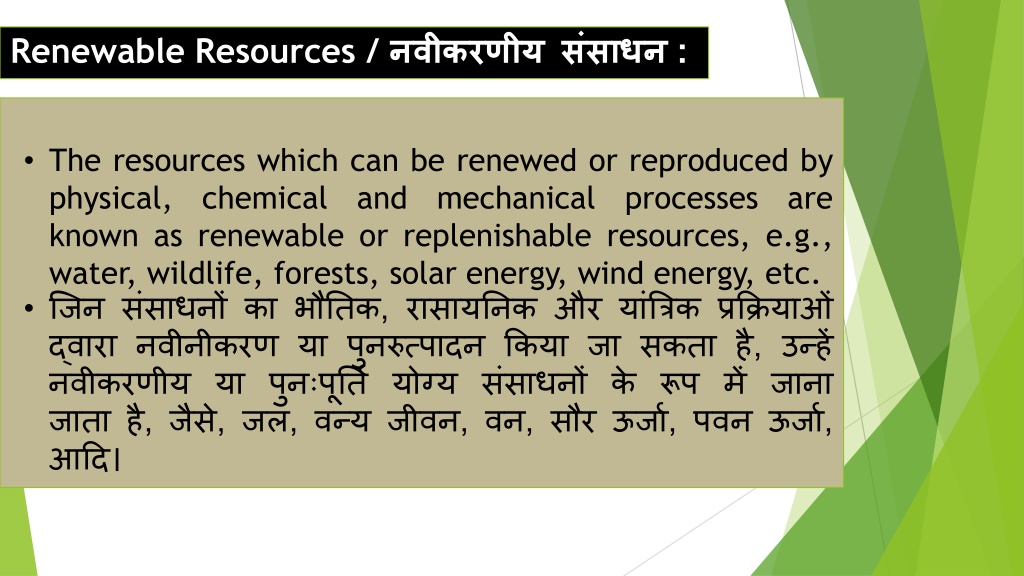 Renewable Resources / नवीकरणीय संसाधन :

• The resources which can be renewed or reproduced by physical, chemical and mechanical processes are known as renewable or replenishable resources, e.g., water, wildlife, forests, solar energy, wind energy, etc.

• जिन संसाधनों का भौतिक, रासायनिक और यांत्रिक प्रक्रियाओं द्वारा नवीनीकरण या पुनरुत्पादन किया जा सकता है, उन्हें नवीकरणीय या पुनःपूर्ति योग्य संसाधनों के रूप में जाना जाता है, जैसे, जल, वन्य जीवन, वन, सौर ऊर्जा, पवन ऊर्जा, आदि।